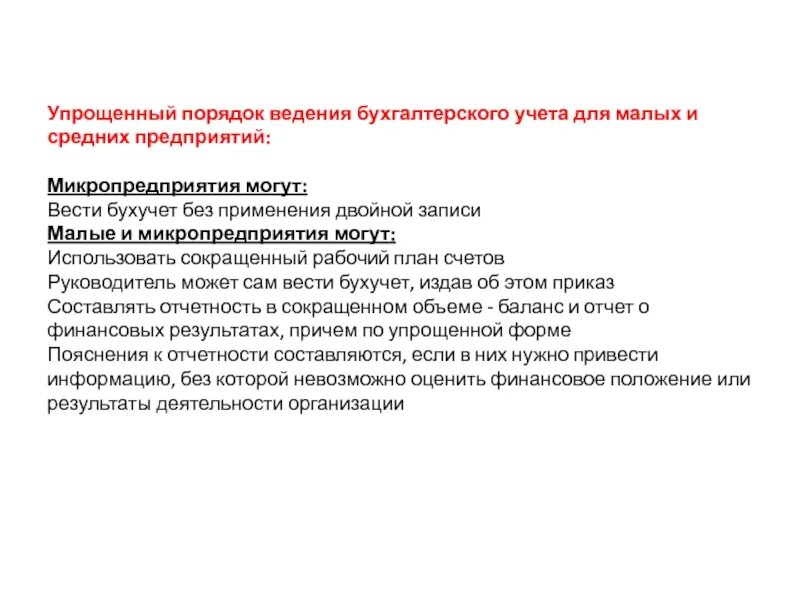 Упрощенный порядок ведения бухгалтерского учета для малых и средних предприятий:

Микропредприятия могут:
Вести бухучет без применения двойной записи
Малые и микропредприятия могут:
Использовать сокращенный рабочий план счетов
Руководитель может сам вести бухучет, издав об этом приказ
Составлять отчетность в сокращенном объеме - баланс и отчет о финансовых результатах, причем по упрощенной форме
Пояснения к отчетности составляются, если в них нужно привести информацию, без которой невозможно оценить финансовое положение или результаты деятельности организации